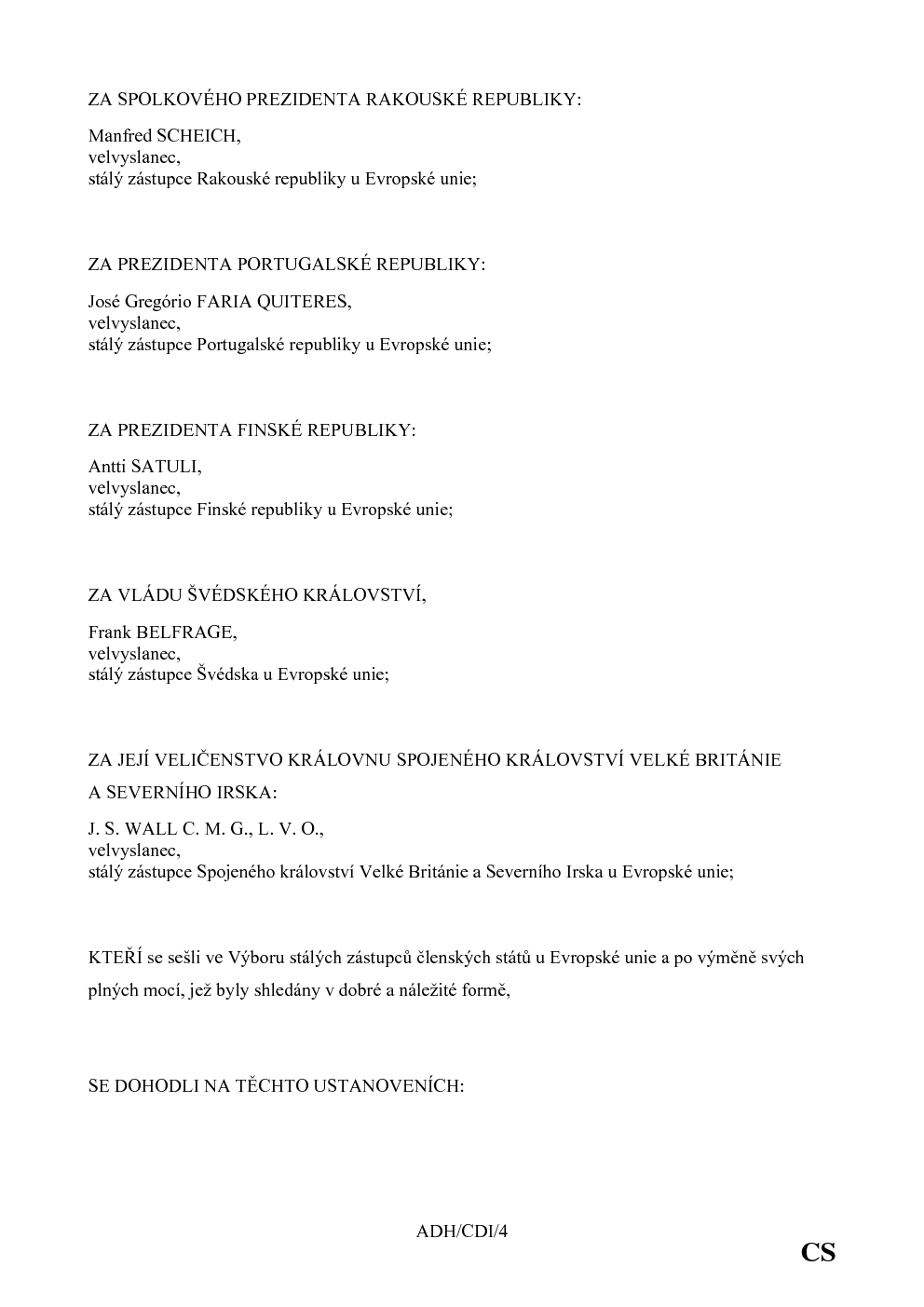 ZA SPOLKOVÉHO PREZIDENTA RAKOUSKÉ REPUBLIKY:

Manfred SCHEICH,
velvyslanec,
stálý zástupce Rakouské republiky u Evropské unie;

ZA PREZIDENTA PORTUGALSKÉ REPUBLIKY:

José Gregório FARIA QUITERES,
velvyslanec,
stálý zástupce Portugalské republiky u Evropské unie;

ZA PREZIDENTA FINSKÉ REPUBLIKY:

Antti SATULI,
velvyslanec,
stálý zástupce Finské republiky u Evropské unie;

ZA VLÁDU ŠVÉDSKÉHO KRÁLOVSTVÍ,

Frank BELFRAGE,
velvyslanec,
stálý zástupce Švédska u Evropské unie;

ZA JEJÍ VELIČENSTVO KRÁLOVNU SPOJENÉHO KRÁLOVSTVÍ VELKÉ BRITÁNIE A SEVERNÍHO IRSKA:

J. S. WALL C. M. G., L. V. O.,
velvyslanec,
stálý zástupce Spojeného království Velké Británie a Severního Irska u Evropské unie;

KTEŘÍ se sešli ve Výboru stálých zástupců členských států u Evropské unie a po výměně svých plných mocí, jež byly shledány v dobré a náležité formě,

SE DOHODLI NA TĚCHTO USTANOVENÍCH:

ADH/CDI/4

CS